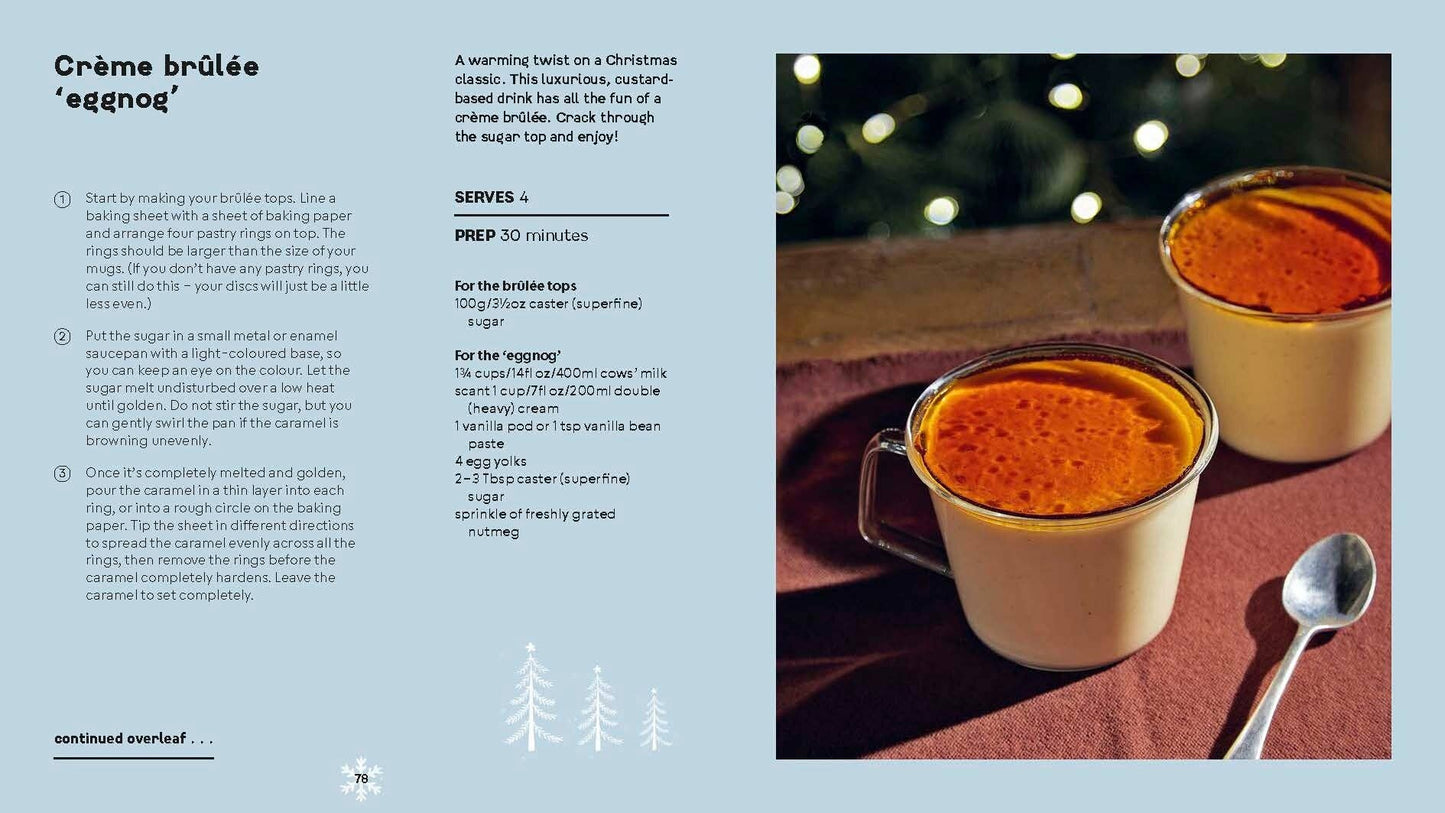 Crème brûlée 'eggnog'

① Start by making your brûlée tops. Line a baking sheet with a sheet of baking paper and arrange four pastry rings on top. The rings should be larger than the size of your mugs. (If you don't have any pastry rings, you can still do this – your discs will just be a little less even.)

② Put the sugar in a small metal or enamel saucepan with a light-coloured base, so you can keep an eye on the colour. Let the sugar melt undisturbed over a low heat until golden. Do not stir the sugar, but you can gently swirl the pan if the caramel is browning unevenly.

③ Once it's completely melted and golden, pour the caramel in a thin layer into each ring, or into a rough circle on the baking paper. Tip the sheet in different directions to spread the caramel evenly across all the rings, then remove the rings before the caramel completely hardens. Leave the caramel to set completely.

continued overleaf . . .

78

A warming twist on a Christmas classic. This luxurious, custard-based drink has all the fun of a crème brûlée. Crack through the sugar top and enjoy!

SERVES 4

PREP 30 minutes

For the brûlée tops
100g/3½oz caster (superfine) sugar

For the 'eggnog'
1¾ cups/14fl oz/400ml cows' milk
scant 1 cup/7fl oz/200ml double (heavy) cream
1 vanilla pod or 1 tsp vanilla bean paste
4 egg yolks
2–3 Tbsp caster (superfine) sugar
sprinkle of freshly grated nutmeg